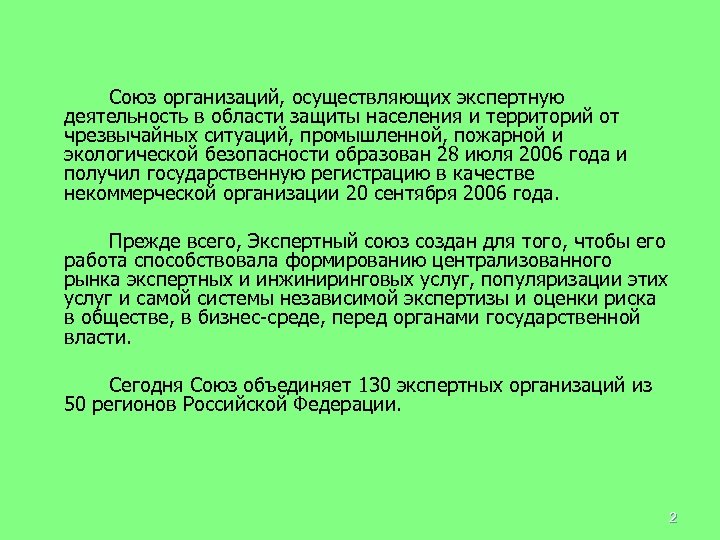 Союз организаций, осуществляющих экспертную деятельность в области защиты населения и территорий от чрезвычайных ситуаций, промышленной, пожарной и экологической безопасности образован 28 июля 2006 года и получил государственную регистрацию в качестве некоммерческой организации 20 сентября 2006 года.

Прежде всего, Экспертный союз создан для того, чтобы его работа способствовала формированию централизованного рынка экспертных и инжиниринговых услуг, популяризации этих услуг и самой системы независимой экспертизы и оценки риска в обществе, в бизнес-среде, перед органами государственной власти.

Сегодня Союз объединяет 130 экспертных организаций из 50 регионов Российской Федерации.

2